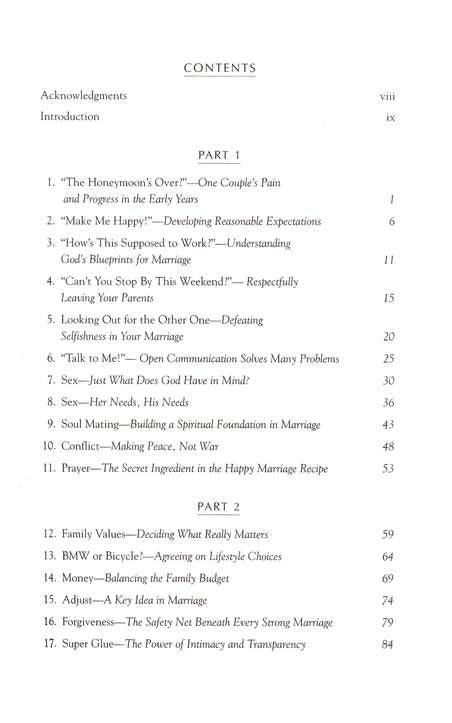 CONTENTS

Acknowledgments viii
Introduction ix

PART 1

1. "The Honeymoon's Over?"—One Couple's Pain and Progress in the Early Years 1
2. "Make Me Happy!"—Developing Reasonable Expectations 6
3. "How's This Supposed to Work?"—Understanding God's Blueprints for Marriage 11
4. "Can't You Stop By This Weekend?"— Respectfully Leaving Your Parents 15
5. Looking Out for the Other One—Defeating Selfishness in Your Marriage 20
6. "Talk to Me!"— Open Communication Solves Many Problems 25
7. Sex—Just What Does God Have in Mind? 30
8. Sex—Her Needs, His Needs 36
9. Soul Mating—Building a Spiritual Foundation in Marriage 43
10. Conflict—Making Peace, Not War 48
11. Prayer—The Secret Ingredient in the Happy Marriage Recipe 53

PART 2

12. Family Values—Deciding What Really Matters 59
13. BMW or Bicycle?—Agreeing on Lifestyle Choices 64
14. Money—Balancing the Family Budget 69
15. Adjust—A Key Idea in Marriage 74
16. Forgiveness—The Safety Net Beneath Every Strong Marriage 79
17. Super Glue—The Power of Intimacy and Transparency 84